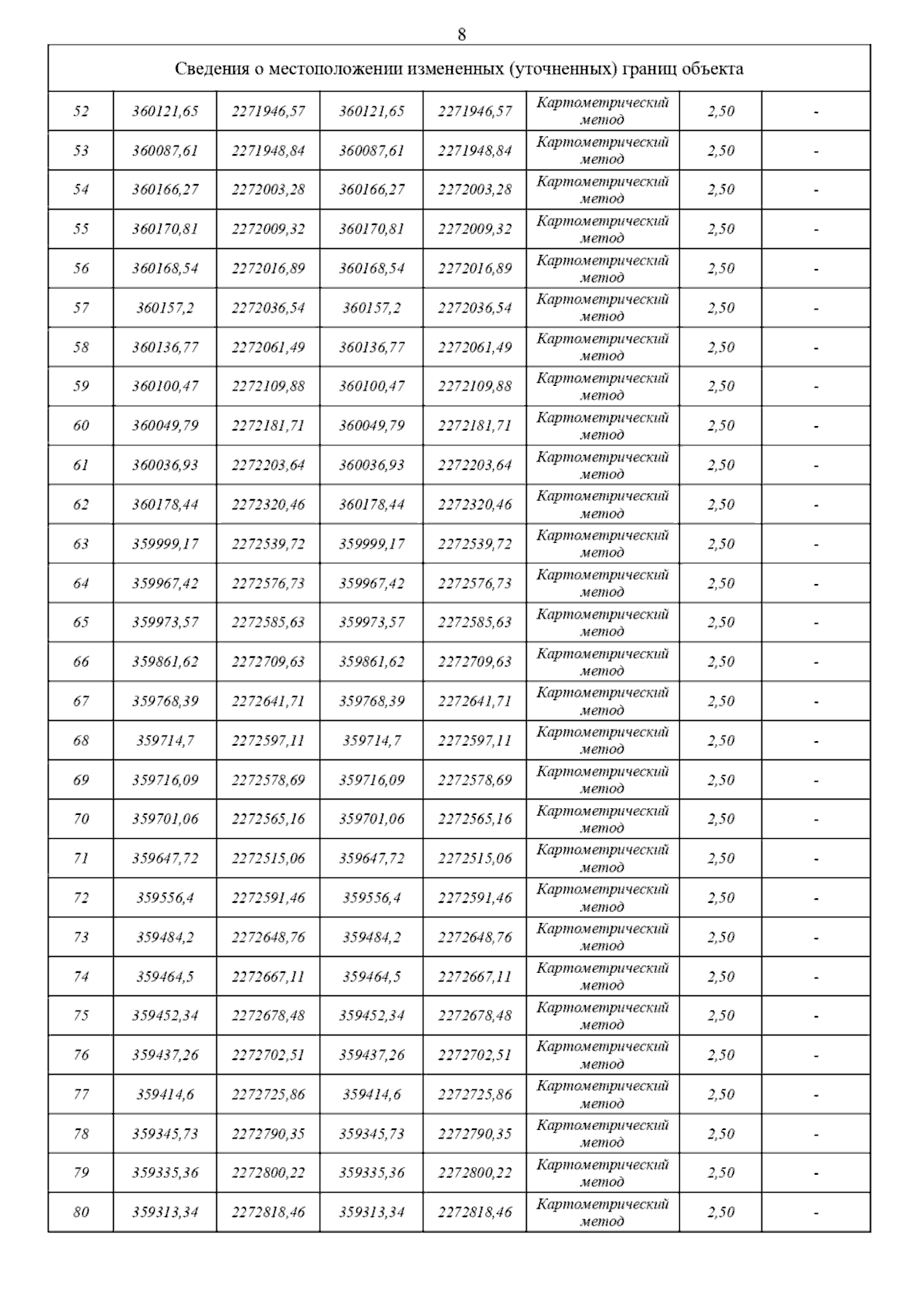 8

| Сведения о местоположении измененных (уточненных) границ объекта | | | | | | | |
|---|---|---|---|---|---|---|---|
| 52 | 360121,65 | 2271946,57 | 360121,65 | 2271946,57 | Картометрический метод | 2,50 | - |
| 53 | 360087,61 | 2271948,84 | 360087,61 | 2271948,84 | Картометрический метод | 2,50 | - |
| 54 | 360166,27 | 2272003,28 | 360166,27 | 2272003,28 | Картометрический метод | 2,50 | - |
| 55 | 360170,81 | 2272009,32 | 360170,81 | 2272009,32 | Картометрический метод | 2,50 | - |
| 56 | 360168,54 | 2272016,89 | 360168,54 | 2272016,89 | Картометрический метод | 2,50 | - |
| 57 | 360157,2 | 2272036,54 | 360157,2 | 2272036,54 | Картометрический метод | 2,50 | - |
| 58 | 360136,77 | 2272061,49 | 360136,77 | 2272061,49 | Картометрический метод | 2,50 | - |
| 59 | 360100,47 | 2272109,88 | 360100,47 | 2272109,88 | Картометрический метод | 2,50 | - |
| 60 | 360049,79 | 2272181,71 | 360049,79 | 2272181,71 | Картометрический метод | 2,50 | - |
| 61 | 360036,93 | 2272203,64 | 360036,93 | 2272203,64 | Картометрический метод | 2,50 | - |
| 62 | 360178,44 | 2272320,46 | 360178,44 | 2272320,46 | Картометрический метод | 2,50 | - |
| 63 | 359999,17 | 2272539,72 | 359999,17 | 2272539,72 | Картометрический метод | 2,50 | - |
| 64 | 359967,42 | 2272576,73 | 359967,42 | 2272576,73 | Картометрический метод | 2,50 | - |
| 65 | 359973,57 | 2272585,63 | 359973,57 | 2272585,63 | Картометрический метод | 2,50 | - |
| 66 | 359861,62 | 2272709,63 | 359861,62 | 2272709,63 | Картометрический метод | 2,50 | - |
| 67 | 359768,39 | 2272641,71 | 359768,39 | 2272641,71 | Картометрический метод | 2,50 | - |
| 68 | 359714,7 | 2272597,11 | 359714,7 | 2272597,11 | Картометрический метод | 2,50 | - |
| 69 | 359716,09 | 2272578,69 | 359716,09 | 2272578,69 | Картометрический метод | 2,50 | - |
| 70 | 359701,06 | 2272565,16 | 359701,06 | 2272565,16 | Картометрический метод | 2,50 | - |
| 71 | 359647,72 | 2272515,06 | 359647,72 | 2272515,06 | Картометрический метод | 2,50 | - |
| 72 | 359556,4 | 2272591,46 | 359556,4 | 2272591,46 | Картометрический метод | 2,50 | - |
| 73 | 359484,2 | 2272648,76 | 359484,2 | 2272648,76 | Картометрический метод | 2,50 | - |
| 74 | 359464,5 | 2272667,11 | 359464,5 | 2272667,11 | Картометрический метод | 2,50 | - |
| 75 | 359452,34 | 2272678,48 | 359452,34 | 2272678,48 | Картометрический метод | 2,50 | - |
| 76 | 359437,26 | 2272702,51 | 359437,26 | 2272702,51 | Картометрический метод | 2,50 | - |
| 77 | 359414,6 | 2272725,86 | 359414,6 | 2272725,86 | Картометрический метод | 2,50 | - |
| 78 | 359345,73 | 2272790,35 | 359345,73 | 2272790,35 | Картометрический метод | 2,50 | - |
| 79 | 359335,36 | 2272800,22 | 359335,36 | 2272800,22 | Картометрический метод | 2,50 | - |
| 80 | 359313,34 | 2272818,46 | 359313,34 | 2272818,46 | Картометрический метод | 2,50 | - |